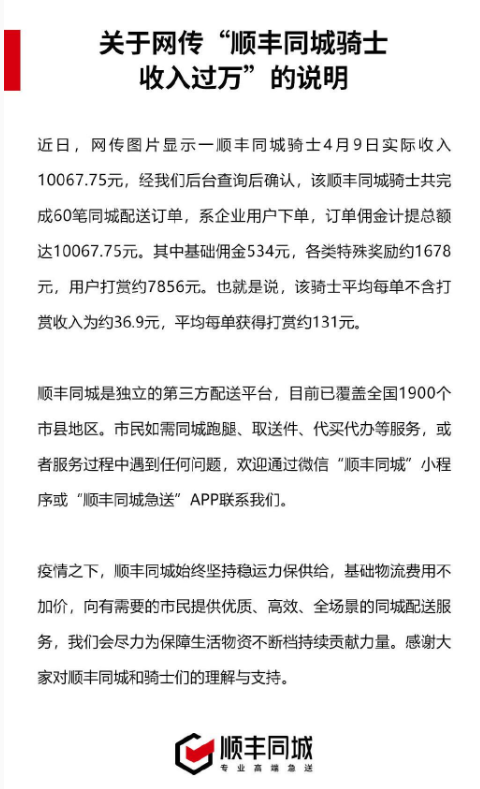 关于网传“顺丰同城骑士收入过万”的说明

近日，网传图片显示一顺丰同城骑士4月9日实际收入10067.75元，经我们后台查询后确认，该顺丰同城骑士共完成60笔同城配送订单，系企业用户下单，订单佣金计提总额达10067.75元。其中基础佣金534元，各类特殊奖励约1678元，用户打赏约7856元。也就是说，该骑士平均每单不含打赏收入为约36.9元，平均每单获得打赏约131元。

顺丰同城是独立的第三方配送平台，目前已覆盖全国1900个市县地区。市民如需同城跑腿、取送件、代买代办等服务，或者服务过程中遇到任何问题，欢迎通过微信“顺丰同城”小程序或“顺丰同城急送”APP联系我们。

疫情之下，顺丰同城始终坚持稳运力保供给，基础物流费用不加价，向有需要的市民提供优质、高效、全场景的同城配送服务，我们会尽力为保障生活物资不断档持续贡献力量。感谢大家对顺丰同城和骑士们的理解与支持。

顺丰同城
专业高端急送